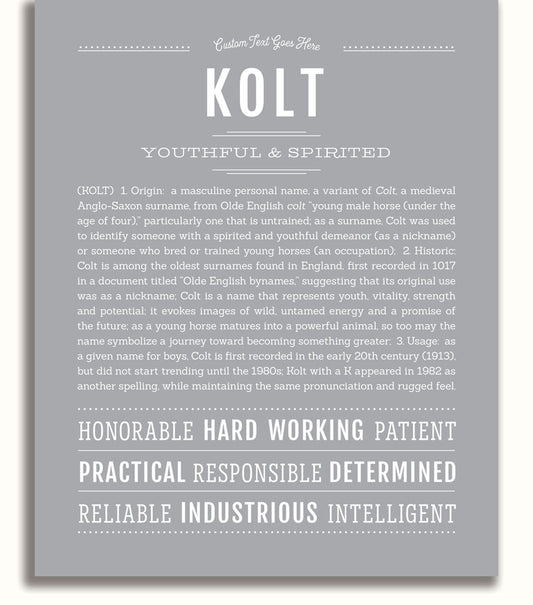 Custom Text Goes Here

KOLT

YOUTHFUL & SPIRITED

(KOLT) 1. Origin: a masculine personal name, a variant of Colt, a medieval Anglo-Saxon surname, from Olde English colt "young male horse (under the age of four)," particularly one that is untrained; as a surname, Colt was used to identify someone with a spirited and youthful demeanor (as a nickname) or someone who bred or trained young horses (an occupation); 2. Historic: Colt is among the oldest surnames found in England, first recorded in 1017 in a document titled "Olde English bynames," suggesting that its original use was as a nickname; Colt is a name that represents youth, vitality, strength and potential; it evokes images of wild, untamed energy and a promise of the future; as a young horse matures into a powerful animal, so too may the name symbolize a journey toward becoming something greater; 3. Usage: as a given name for boys, Colt is first recorded in the early 20th century (1913), but did not start trending until the 1980s; Kolt with a K appeared in 1982 as another spelling, while maintaining the same pronunciation and rugged feel.

HONORABLE HARD WORKING PATIENT

PRACTICAL RESPONSIBLE DETERMINED

RELIABLE INDUSTRIOUS INTELLIGENT